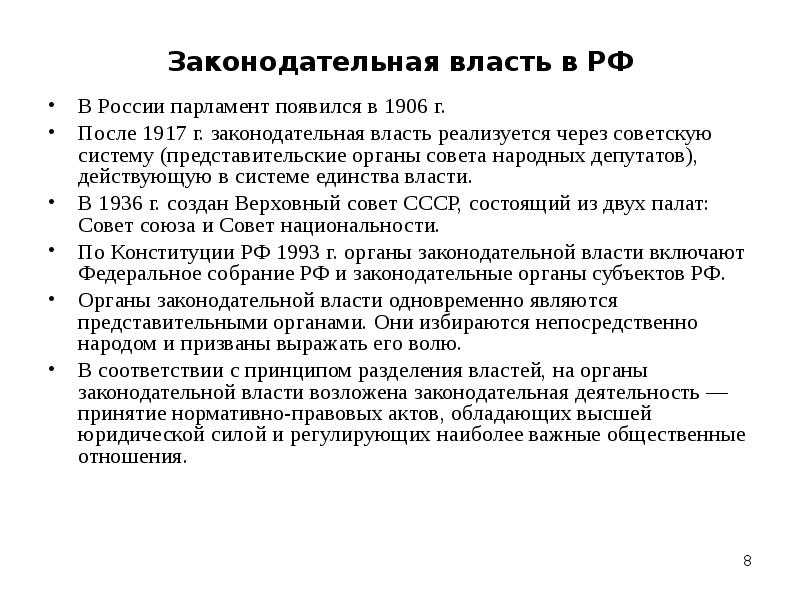 Законодательная власть в РФ

• В России парламент появился в 1906 г.
• После 1917 г. законодательная власть реализуется через советскую систему (представительские органы совета народных депутатов), действующую в системе единства власти.
• В 1936 г. создан Верховный совет СССР, состоящий из двух палат: Совет союза и Совет национальности.
• По Конституции РФ 1993 г. органы законодательной власти включают Федеральное собрание РФ и законодательные органы субъектов РФ.
• Органы законодательной власти одновременно являются представительными органами. Они избираются непосредственно народом и призваны выражать его волю.
• В соответствии с принципом разделения властей, на органы законодательной власти возложена законодательная деятельность — принятие нормативно-правовых актов, обладающих высшей юридической силой и регулирующих наиболее важные общественные отношения.

8